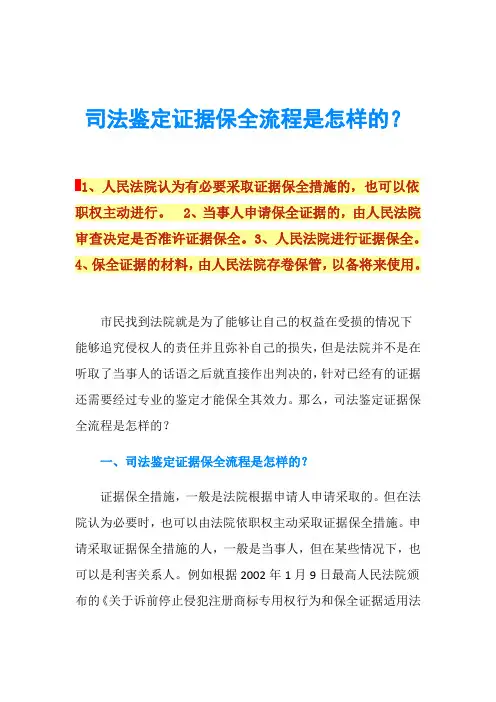 司法鉴定证据保全流程是怎样的？

1、人民法院认为有必要采取证据保全措施的，也可以依职权主动进行。　2、当事人申请保全证据的，由人民法院审查决定是否准许证据保全。3、人民法院进行证据保全。4、保全证据的材料，由人民法院存卷保管，以备将来使用。

市民找到法院就是为了能够让自己的权益在受损的情况下能够追究侵权人的责任并且弥补自己的损失，但是法院并不是在听取了当事人的话语之后就直接作出判决的，针对已经有的证据还需要经过专业的鉴定才能保全其效力。那么，司法鉴定证据保全流程是怎样的？

一、司法鉴定证据保全流程是怎样的？

证据保全措施，一般是法院根据申请人申请采取的。但在法院认为必要时，也可以由法院依职权主动采取证据保全措施。申请采取证据保全措施的人，一般是当事人，但在某些情况下，也可以是利害关系人。例如根据 2002 年 1 月 9 日最高人民法院颁布的《关于诉前停止侵犯注册商标专用权行为和保全证据适用法